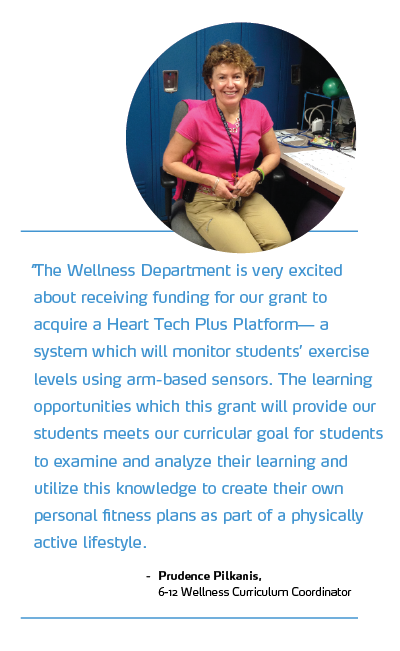 "The Wellness Department is very excited about receiving funding for our grant to acquire a Heart Tech Plus Platform— a system which will monitor students' exercise levels using arm-based sensors. The learning opportunities which this grant will provide our students meets our curricular goal for students to examine and analyze their learning and utilize this knowledge to create their own personal fitness plans as part of a physically active lifestyle.

- Prudence Pilkanis,
6-12 Wellness Curriculum Coordinator